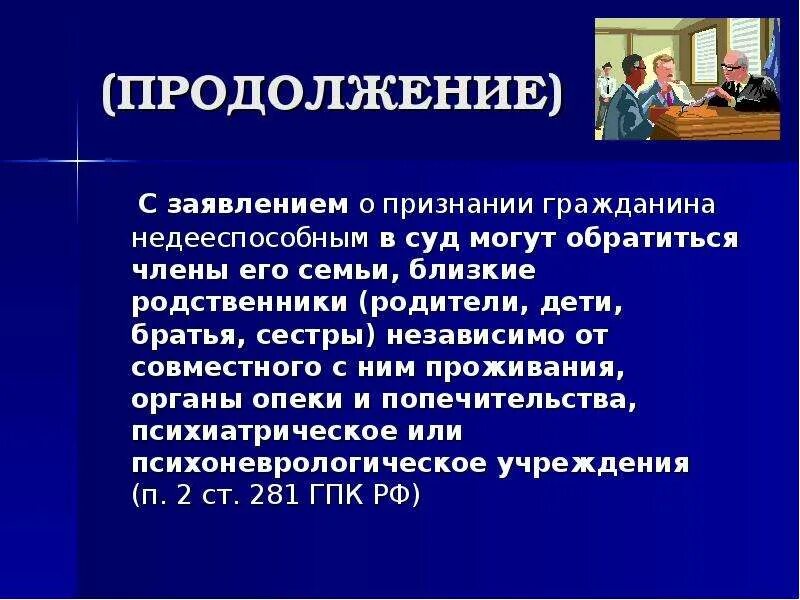 (ПРОДОЛЖЕНИЕ)

С заявлением о признании гражданина недееспособным в суд могут обратиться члены его семьи, близкие родственники (родители, дети, братья, сестры) независимо от совместного с ним проживания, органы опеки и попечительства, психиатрическое или психоневрологическое учреждения (п. 2 ст. 281 ГПК РФ)